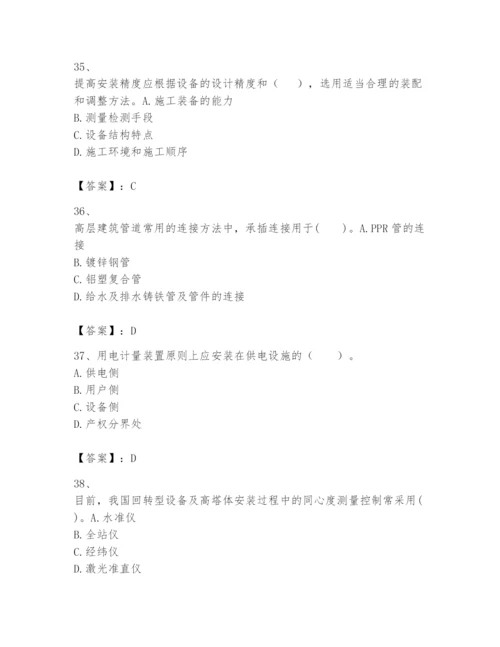 35、
提高安装精度应根据设备的设计精度和（　　），选用适当合理的装配和调整方法。A.施工装备的能力
B.测量检测手段
C.设备结构特点
D.施工环境和施工顺序

【答案】：C

36、
高层建筑管道常用的连接方法中，承插连接用于(　　)。A.PPR管的连接
B.镀锌钢管
C.铝塑复合管
D.给水及排水铸铁管及管件的连接

【答案】：D

37、用电计量装置原则上应安装在供电设施的（　　）。
A.供电侧
B.用户侧
C.设备侧
D.产权分界处

【答案】：D

38、
目前，我国回转型设备及高塔体安装过程中的同心度测量控制常采用(　　)。A.水准仪
B.全站仪
C.经纬仪
D.激光准直仪